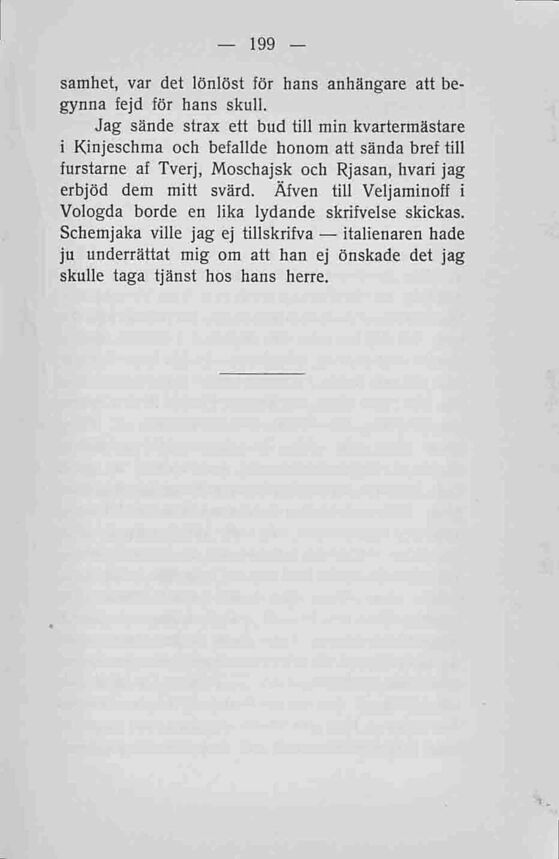 — 199 —

samhet, var det lönlöst för hans anhängare att begynna fejd för hans skull.

Jag sände strax ett bud till min kvartermästare i Kinjeschma och befallde honom att sända bref till furstarne af Tverj, Moschajsk och Rjasan, hvari jag erbjöd dem mitt svärd. Äfven till Veljaminoff i Vologda borde en lika lydande skrifvelse skickas. Schemjaka ville jag ej tillskrifva — italienaren hade ju underrättat mig om att han ej önskade det jag skulle taga tjänst hos hans herre.